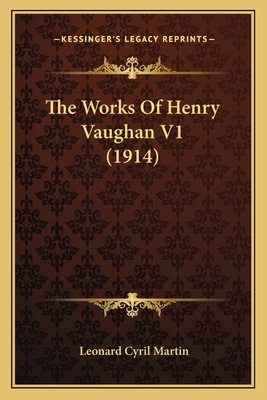 —KESSINGER'S LEGACY REPRINTS—

The Works Of Henry Vaughan V1 (1914)

Leonard Cyril Martin